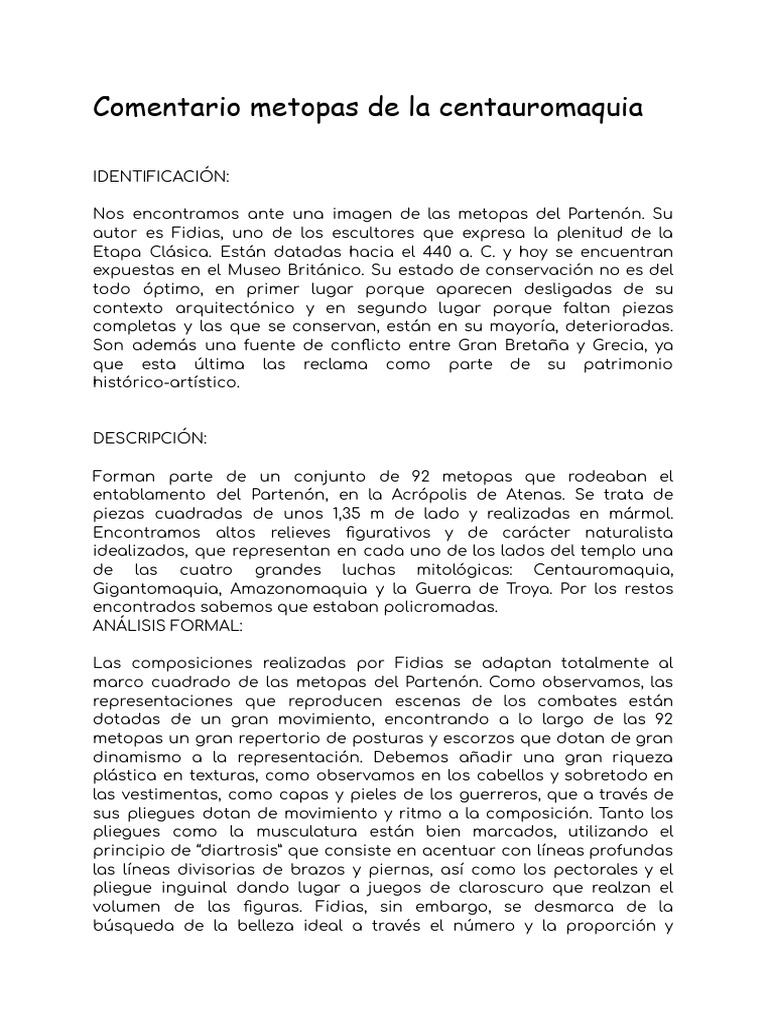 Comentario metopas de la centauromaquia

IDENTIFICACIÓN:

Nos encontramos ante una imagen de las metopas del Partenón. Su autor es Fidias, uno de los escultores que expresa la plenitud de la Etapa Clásica. Están datadas hacia el 440 a. C. y hoy se encuentran expuestas en el Museo Británico. Su estado de conservación no es del todo óptimo, en primer lugar porque aparecen desligadas de su contexto arquitectónico y en segundo lugar porque faltan piezas completas y las que se conservan, están en su mayoría, deterioradas. Son además una fuente de conflicto entre Gran Bretaña y Grecia, ya que esta última las reclama como parte de su patrimonio histórico-artístico.

DESCRIPCIÓN:

Forman parte de un conjunto de 92 metopas que rodeaban el entablamento del Partenón, en la Acrópolis de Atenas. Se trata de piezas cuadradas de unos 1,35 m de lado y realizadas en mármol. Encontramos altos relieves figurativos y de carácter naturalista idealizados, que representan en cada uno de los lados del templo una de las cuatro grandes luchas mitológicas: Centauromaquia, Gigantomaquia, Amazonomaquia y la Guerra de Troya. Por los restos encontrados sabemos que estaban policromadas.
ANÁLISIS FORMAL:

Las composiciones realizadas por Fidias se adaptan totalmente al marco cuadrado de las metopas del Partenón. Como observamos, las representaciones que reproducen escenas de los combates están dotadas de un gran movimiento, encontrando a lo largo de las 92 metopas un gran repertorio de posturas y escorzos que dotan de gran dinamismo a la representación. Debemos añadir una gran riqueza plástica en texturas, como observamos en los cabellos y sobretodo en las vestimentas, como capas y pieles de los guerreros, que a través de sus pliegues dotan de movimiento y ritmo a la composición. Tanto los pliegues como la musculatura están bien marcados, utilizando el principio de "diartrosis" que consiste en acentuar con líneas profundas las líneas divisorias de brazos y piernas, así como los pectorales y el pliegue inguinal dando lugar a juegos de claroscuro que realzan el volumen de las figuras. Fidias, sin embargo, se desmarca de la búsqueda de la belleza ideal a través el número y la proporción y